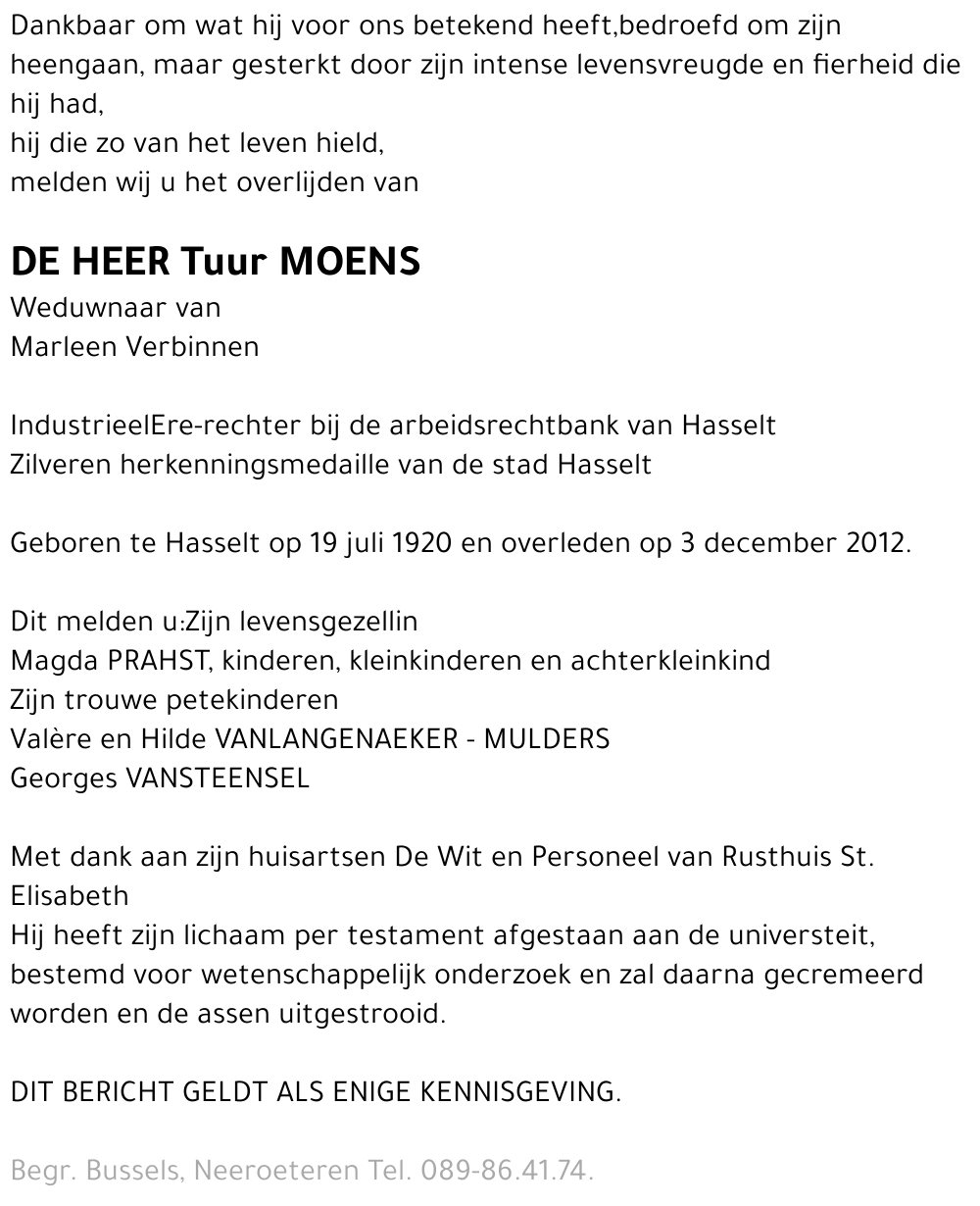 Dankbaar om wat hij voor ons betekend heeft,bedroefd om zijn heengaan, maar gesterkt door zijn intense levensvreugde en fierheid die hij had,
hij die zo van het leven hield,
melden wij u het overlijden van

DE HEER Tuur MOENS
Weduwnaar van
Marleen Verbinnen

IndustrieelEre-rechter bij de arbeidsrechtbank van Hasselt
Zilveren herkenningsmedaille van de stad Hasselt

Geboren te Hasselt op 19 juli 1920 en overleden op 3 december 2012.

Dit melden u:Zijn levensgezellin
Magda PRAHST, kinderen, kleinkinderen en achterkleinkind
Zijn trouwe petekinderen
Valère en Hilde VANLANGENAEKER - MULDERS
Georges VANSTEENSEL

Met dank aan zijn huisartsen De Wit en Personeel van Rusthuis St. Elisabeth
Hij heeft zijn lichaam per testament afgestaan aan de universteit, bestemd voor wetenschappelijk onderzoek en zal daarna gecremeerd worden en de assen uitgestrooid.

DIT BERICHT GELDT ALS ENIGE KENNISGEVING.

Begr. Bussels, Neeroeteren Tel. 089-86.41.74.